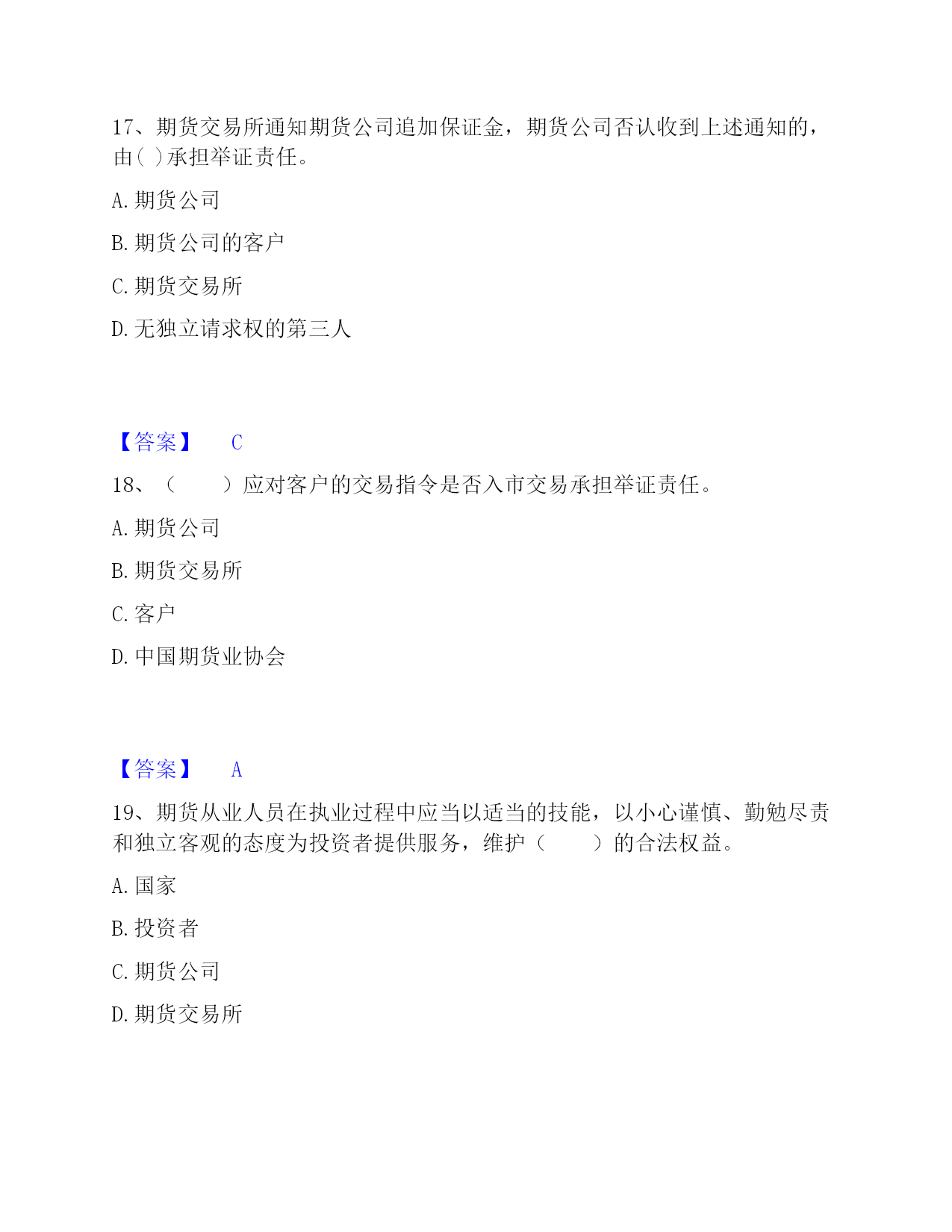 17、期货交易所通知期货公司追加保证金，期货公司否认收到上述通知的，由( )承担举证责任。

A. 期货公司

B. 期货公司的客户

C. 期货交易所

D. 无独立请求权的第三人

【答案】 C

18、（　　）应对客户的交易指令是否入市交易承担举证责任。

A. 期货公司

B. 期货交易所

C. 客户

D. 中国期货业协会

【答案】 A

19、期货从业人员在执业过程中应当以适当的技能，以小心谨慎、勤勉尽责和独立客观的态度为投资者提供服务，维护（　　）的合法权益。

A. 国家

B. 投资者

C. 期货公司

D. 期货交易所